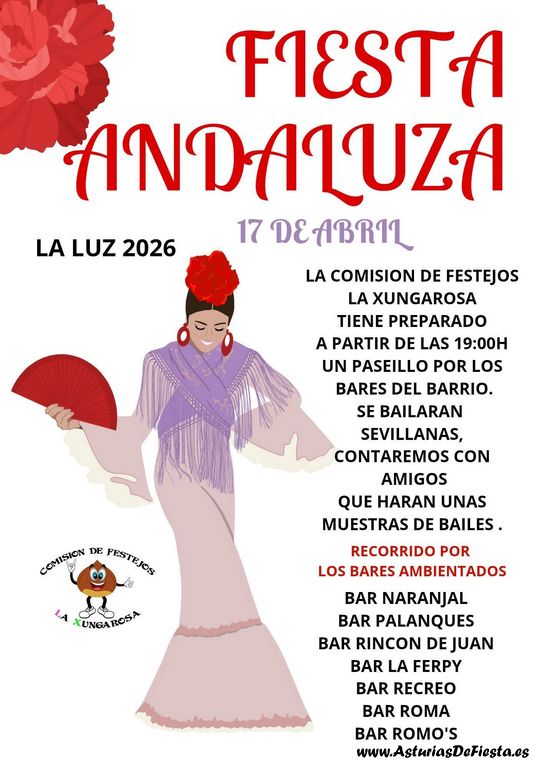 FIESTA ANDALUZA

17 DE ABRIL

LA LUZ 2026

LA COMISION DE FESTEJOS LA XUNGAROSA TIENE PREPARADO A PARTIR DE LAS 19:00H UN PASEILLO POR LOS BARES DEL BARRIO. SE BAILARAN SEVILLANAS, CONTAREMOS CON AMIGOS QUE HARAN UNAS MUESTRAS DE BAILES .

RECORRIDO POR LOS BARES AMBIENTADOS

BAR NARANJAL
BAR PALANQUES
BAR RINCON DE JUAN
BAR LA FERPY
BAR RECREO
BAR ROMA
BAR ROMO'S

COMISION DE FESTEJOS
LA XUNGAROSA

www.AsturiasDeFiesta.es